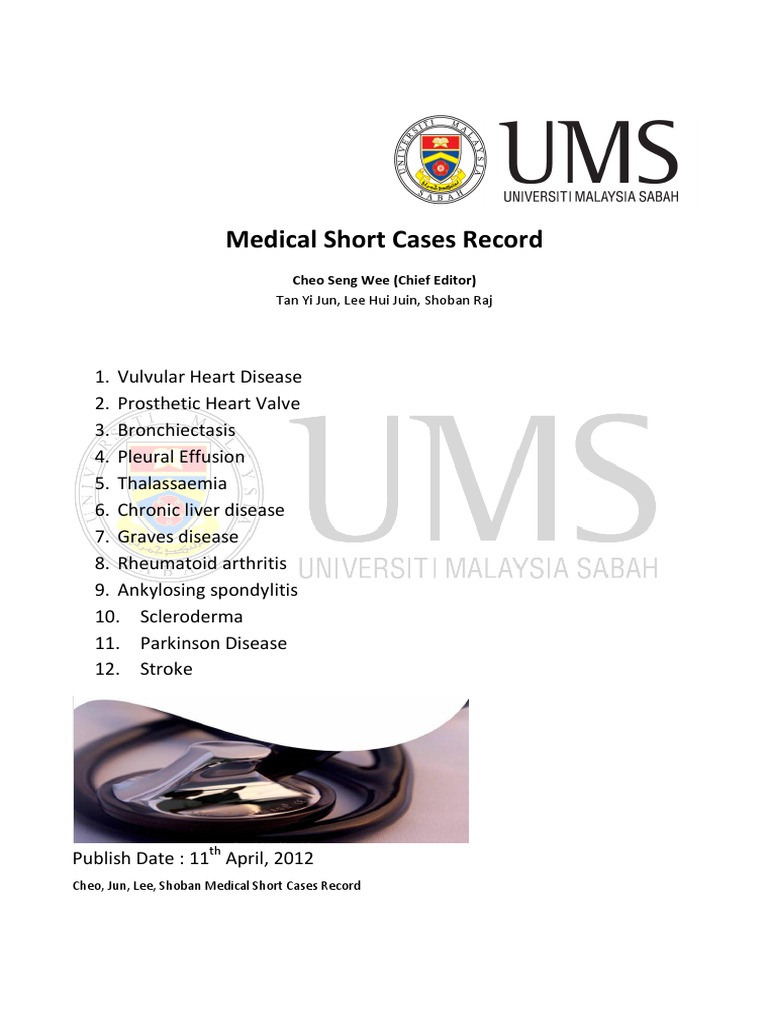 UNIVERSITI MALAYSIA SABAH

UMS
UNIVERSITI MALAYSIA SABAH

Medical Short Cases Record

Cheo Seng Wee (Chief Editor)
Tan Yi Jun, Lee Hui Juin, Shoban Raj

1. Vulvular Heart Disease
2. Prosthetic Heart Valve
3. Bronchiectasis
4. Pleural Effusion
5. Thalassaemia
6. Chronic liver disease
7. Graves disease
8. Rheumatoid arthritis
9. Ankylosing spondylitis
10. Scleroderma
11. Parkinson Disease
12. Stroke

UMS
UNIVERSITI MALAYSIA SABAH

Publish Date : 11$^{th}$ April, 2012

Cheo, Jun, Lee, Shoban Medical Short Cases Record